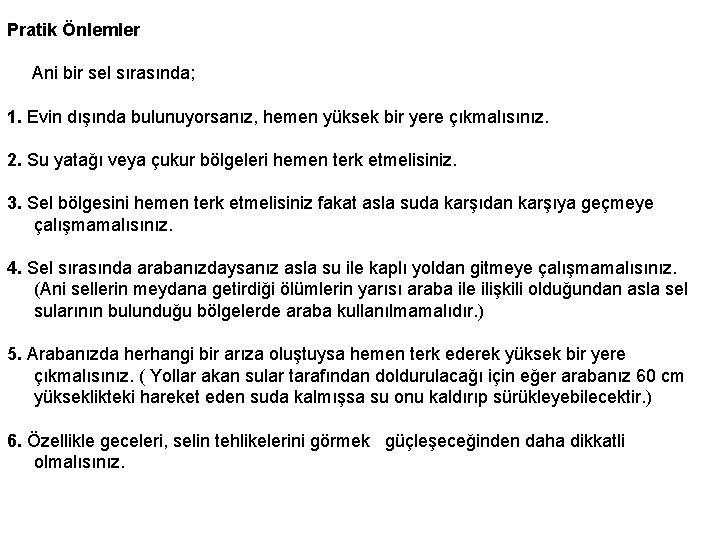 Pratik Önlemler

Ani bir sel sırasında;

1. Evin dışında bulunuyorsanız, hemen yüksek bir yere çıkmalısınız.

2. Su yatağı veya çukur bölgeleri hemen terk etmelisiniz.

3. Sel bölgesini hemen terk etmelisiniz fakat asla suda karşıdan karşıya geçmeye çalışmamalısınız.

4. Sel sırasında arabanızdaysanız asla su ile kaplı yoldan gitmeye çalışmamalısınız. (Ani sellerin meydana getirdiği ölümlerin yarısı araba ile ilişkili olduğundan asla sel sularının bulunduğu bölgelerde araba kullanılmamalıdır.)

5. Arabanızda herhangi bir arıza oluştuysa hemen terk ederek yüksek bir yere çıkmalısınız. ( Yollar akan sular tarafından doldurulacağı için eğer arabanız 60 cm yükseklikteki hareket eden suda kalmışsa su onu kaldırıp sürükleyebilecektir.)

6. Özellikle geceleri, selin tehlikelerini görmek güçleşeceğinden daha dikkatli olmalısınız.